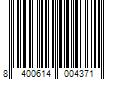 8 400614 004371